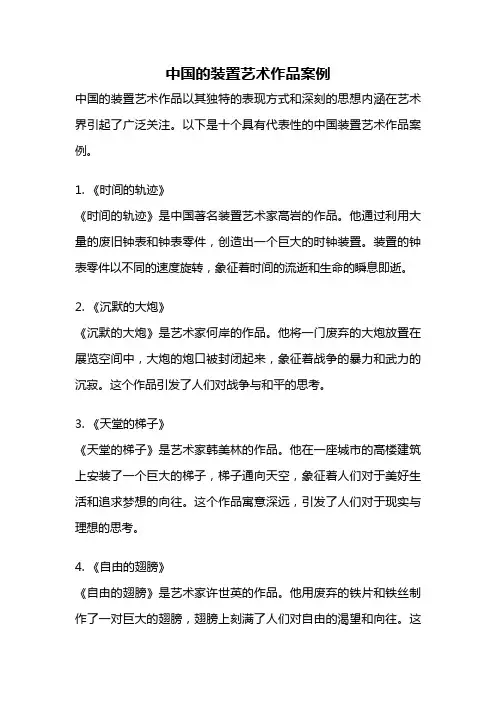 中国的装置艺术作品案例

中国的装置艺术作品以其独特的表现方式和深刻的思想内涵在艺术界引起了广泛关注。以下是十个具有代表性的中国装置艺术作品案例。

1. 《时间的轨迹》

《时间的轨迹》是中国著名装置艺术家高岩的作品。他通过利用大量的废旧钟表和钟表零件，创造出一个巨大的时钟装置。装置的钟表零件以不同的速度旋转，象征着时间的流逝和生命的瞬息即逝。

2. 《沉默的大炮》

《沉默的大炮》是艺术家何岸的作品。他将一门废弃的大炮放置在展览空间中，大炮的炮口被封闭起来，象征着战争的暴力和武力的沉寂。这个作品引发了人们对战争与和平的思考。

3. 《天堂的梯子》

《天堂的梯子》是艺术家韩美林的作品。他在一座城市的高楼建筑上安装了一个巨大的梯子，梯子通向天空，象征着人们对于美好生活和追求梦想的向往。这个作品寓意深远，引发了人们对于现实与理想的思考。

4. 《自由的翅膀》

《自由的翅膀》是艺术家许世英的作品。他用废弃的铁片和铁丝制作了一对巨大的翅膀，翅膀上刻满了人们对自由的渴望和向往。这